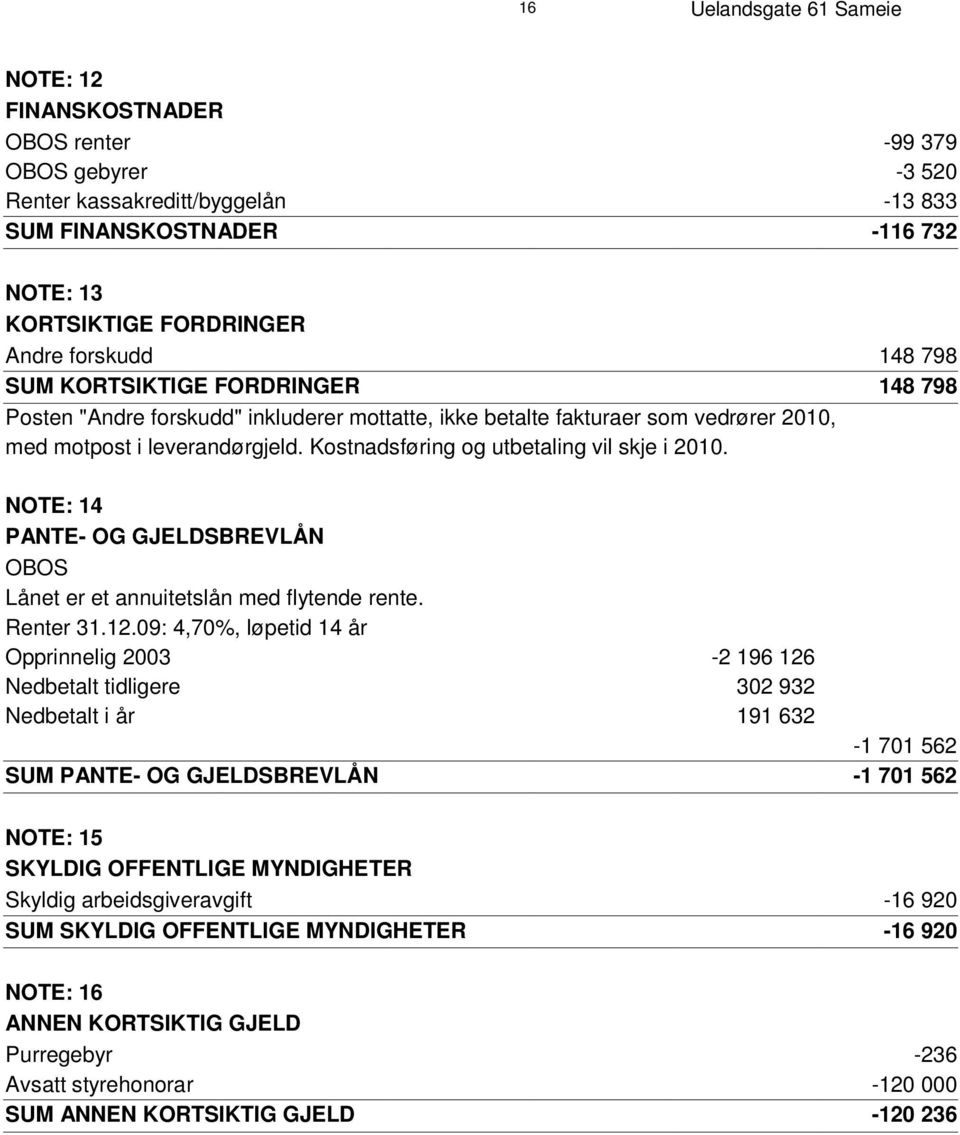 16 Uelandsgate 61 Sameie

NOTE: 12
FINANSKOSTNADER

| | |
|---|---|
| OBOS renter | -99 379 |
| OBOS gebyrer | -3 520 |
| Renter kassakreditt/byggelån | -13 833 |
| SUM FINANSKOSTNADER | -116 732 |

NOTE: 13
KORTSIKTIGE FORDRINGER

| | |
|---|---|
| Andre forskudd | 148 798 |
| SUM KORTSIKTIGE FORDRINGER | 148 798 |

Posten "Andre forskudd" inkluderer mottatte, ikke betalte fakturaer som vedrører 2010, med motpost i leverandørgjeld. Kostnadsføring og utbetaling vil skje i 2010.

NOTE: 14
PANTE- OG GJELDSBREVLÅN
OBOS
Lånet er et annuitetslån med flytende rente.
Renter 31.12.09: 4,70%, løpetid 14 år

| | | |
|---|---|---|
| Opprinnelig 2003 | -2 196 126 | |
| Nedbetalt tidligere | 302 932 | |
| Nedbetalt i år | 191 632 | |
| | | -1 701 562 |
| SUM PANTE- OG GJELDSBREVLÅN | | -1 701 562 |

NOTE: 15
SKYLDIG OFFENTLIGE MYNDIGHETER

| | |
|---|---|
| Skyldig arbeidsgiveravgift | -16 920 |
| SUM SKYLDIG OFFENTLIGE MYNDIGHETER | -16 920 |

NOTE: 16
ANNEN KORTSIKTIG GJELD

| | |
|---|---|
| Purregebyr | -236 |
| Avsatt styrehonorar | -120 000 |
| SUM ANNEN KORTSIKTIG GJELD | -120 236 |